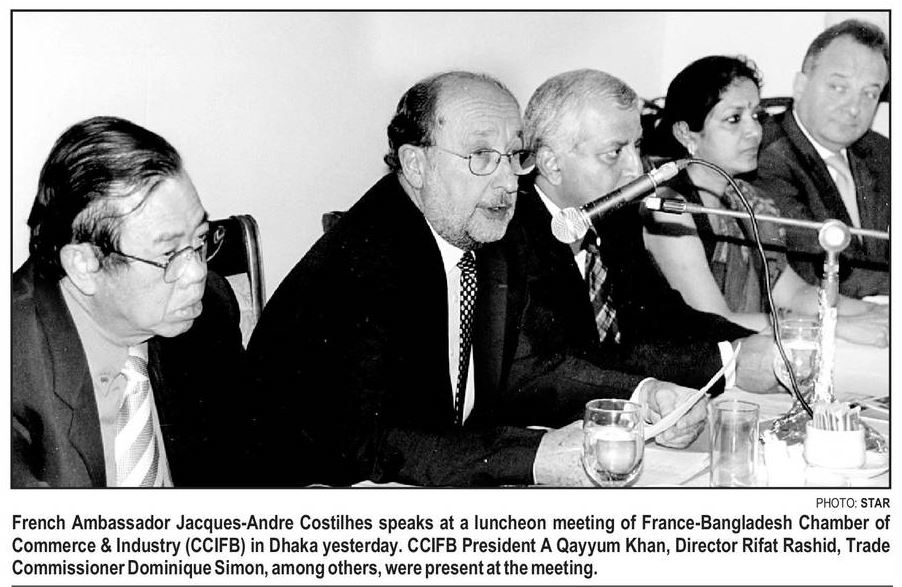 PHOTO: STAR

French Ambassador Jacques-Andre Costilhes speaks at a luncheon meeting of France-Bangladesh Chamber of Commerce & Industry (CCIFB) in Dhaka yesterday. CCIFB President A Qayyum Khan, Director Rifat Rashid, Trade Commissioner Dominique Simon, among others, were present at the meeting.